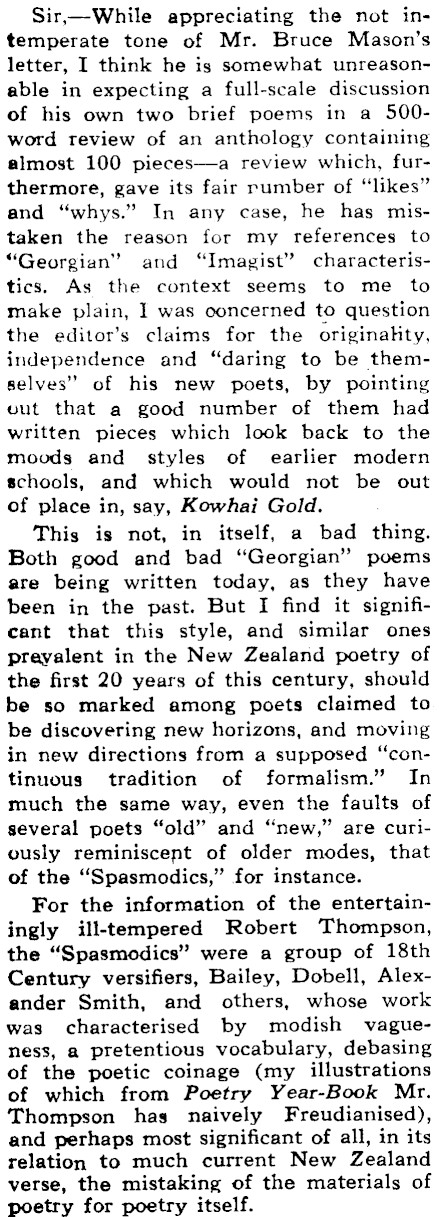 Sir,—While appreciating the not intemperate tone of Mr. Bruce Mason's letter, I think he is somewhat unreasonable in expecting a full-scale discussion of his own two brief poems in a 500-word review of an anthology containing almost 100 pieces—a review which, furthermore, gave its fair number of "likes" and "whys." In any case, he has mistaken the reason for my references to "Georgian" and "Imagist" characteristics. As the context seems to me to make plain, I was concerned to question the editor's claims for the originality, independence and "daring to be themselves" of his new poets, by pointing out that a good number of them had written pieces which look back to the moods and styles of earlier modern schools, and which would not be out of place in, say, Kowhai Gold.

This is not, in itself, a bad thing. Both good and bad "Georgian" poems are being written today, as they have been in the past. But I find it significant that this style, and similar ones prevalent in the New Zealand poetry of the first 20 years of this century, should be so marked among poets claimed to be discovering new horizons, and moving in new directions from a supposed "continuous tradition of formalism." In much the same way, even the faults of several poets "old" and "new," are curiously reminiscent of older modes, that of the "Spasmodics," for instance.

For the information of the entertainingly ill-tempered Robert Thompson, the "Spasmodics" were a group of 18th Century versifiers, Bailey, Dobell, Alexander Smith, and others, whose work was characterised by modish vagueness, a pretentious vocabulary, debasing of the poetic coinage (my illustrations of which from Poetry Year-Book Mr. Thompson has naively Freudianised), and perhaps most significant of all, in its relation to much current New Zealand verse, the mistaking of the materials of poetry for poetry itself.